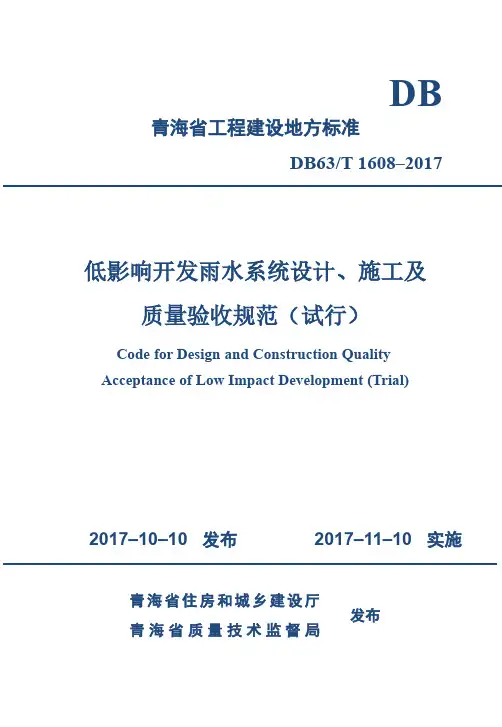 DB

青海省工程建设地方标准

DB63/T 1608–2017

低影响开发雨水系统设计、施工及质量验收规范（试行）

Code for Design and Construction Quality Acceptance of Low Impact Development (Trial)

2017–10–10 发布

2017–11–10 实施

青海省住房和城乡建设厅
青海省质量技术监督局

发布